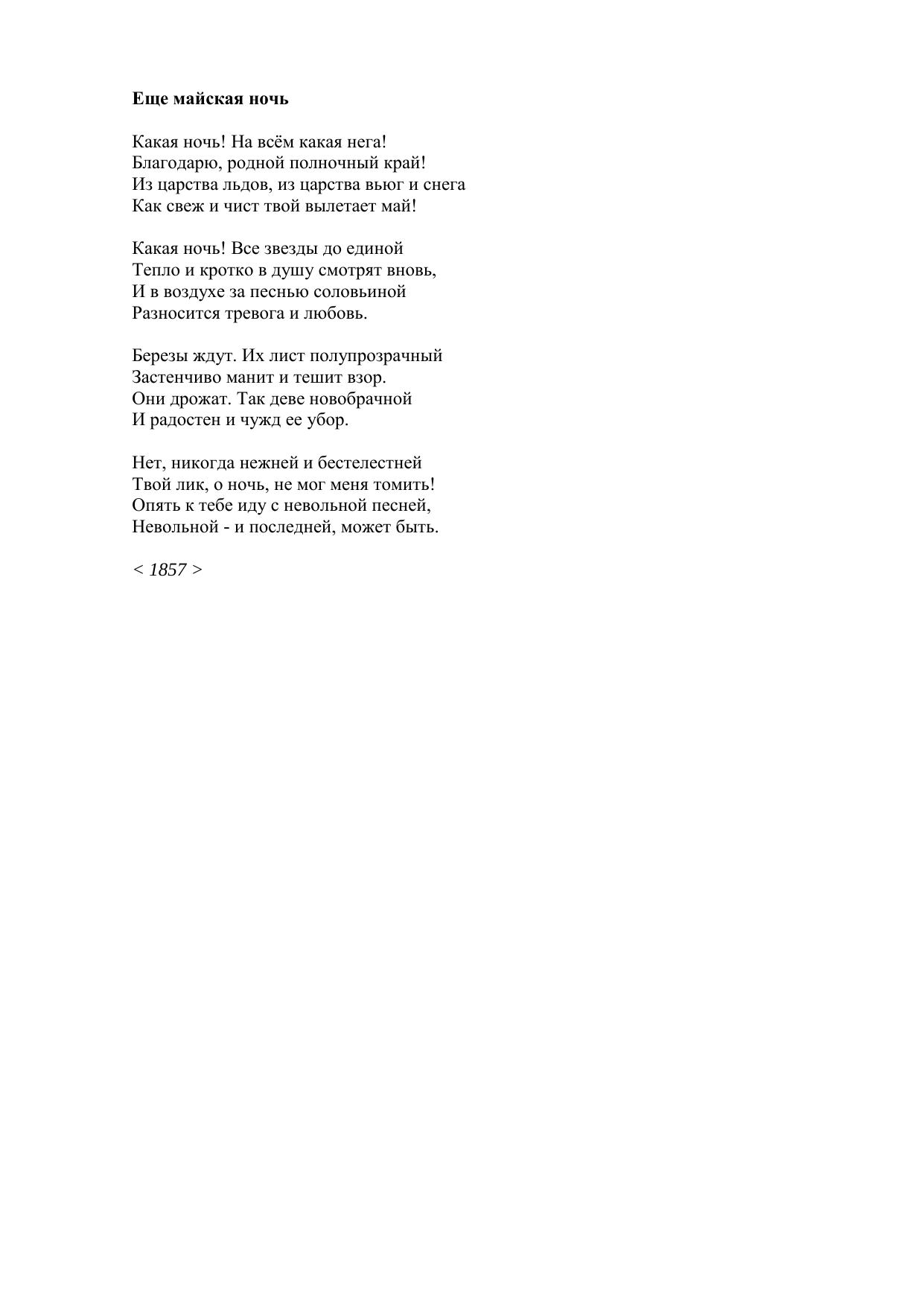 Еще майская ночь

Какая ночь! На всём какая нега!
Благодарю, родной полночный край!
Из царства льдов, из царства вьюг и снега
Как свеж и чист твой вылетает май!

Какая ночь! Все звезды до единой
Тепло и кротко в душу смотрят вновь,
И в воздухе за песнью соловьиной
Разносится тревога и любовь.

Березы ждут. Их лист полупрозрачный
Застенчиво манит и тешит взор.
Они дрожат. Так деве новобрачной
И радостен и чужд ее убор.

Нет, никогда нежней и бестелестней
Твой лик, о ночь, не мог меня томить!
Опять к тебе иду с невольной песней,
Невольной - и последней, может быть.

< 1857 >